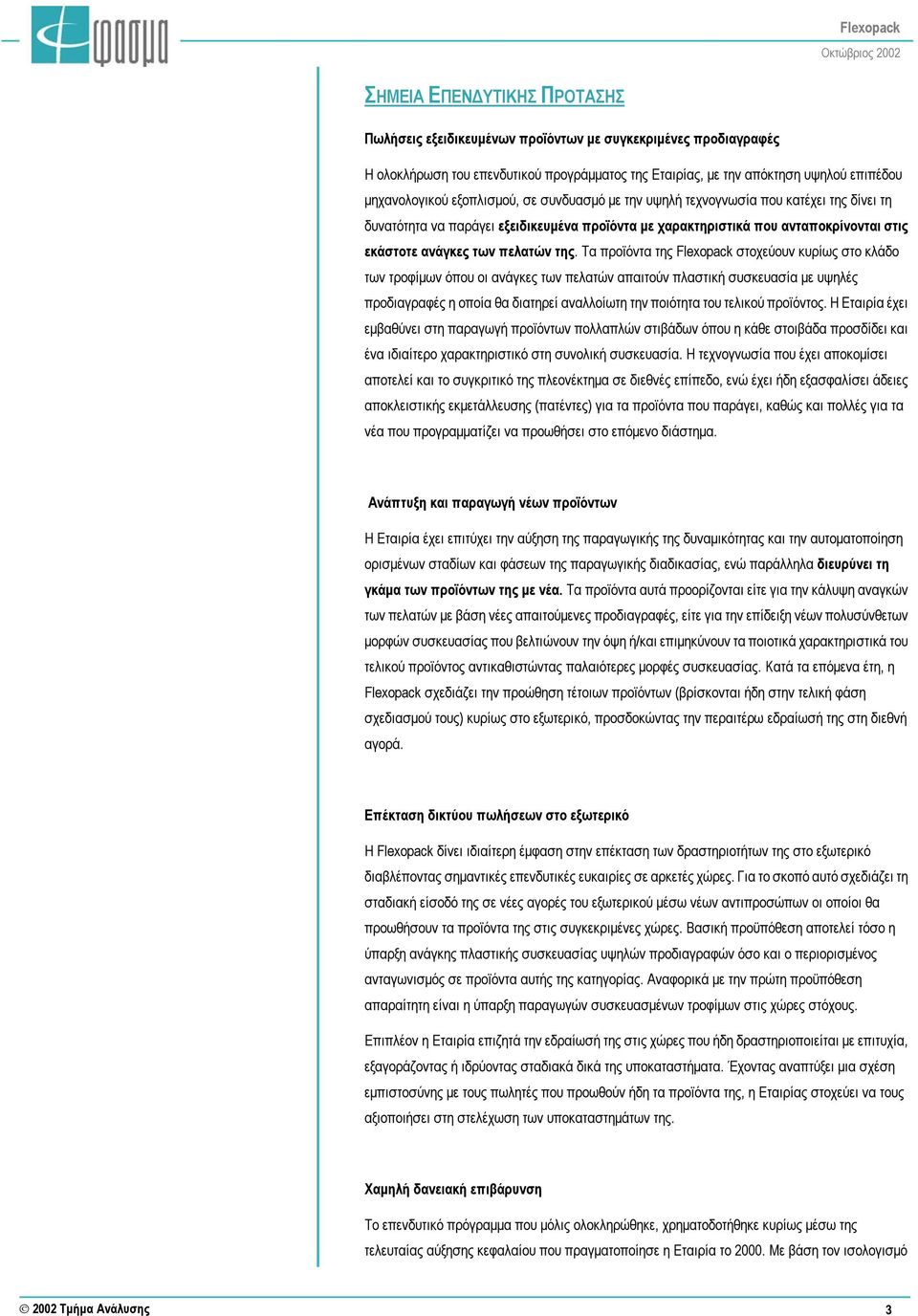 φασμα

Flexopack
Οκτώβριος 2002

ΣΗΜΕΙΑ ΕΠΕΝΔΥΤΙΚΗΣ ΠΡΟΤΑΣΗΣ

Πωλήσεις εξειδικευμένων προϊόντων με συγκεκριμένες προδιαγραφές

Η ολοκλήρωση του επενδυτικού προγράμματος της Εταιρίας, με την απόκτηση υψηλού επιπέδου μηχανολογικού εξοπλισμού, σε συνδυασμό με την υψηλή τεχνογνωσία που κατέχει της δίνει τη δυνατότητα να παράγει εξειδικευμένα προϊόντα με χαρακτηριστικά που ανταποκρίνονται στις εκάστοτε ανάγκες των πελατών της. Τα προϊόντα της Flexopack στοχεύουν κυρίως στο κλάδο των τροφίμων όπου οι ανάγκες των πελατών απαιτούν πλαστική συσκευασία με υψηλές προδιαγραφές η οποία θα διατηρεί αναλλοίωτη την ποιότητα του τελικού προϊόντος. Η Εταιρία έχει εμβαθύνει στη παραγωγή προϊόντων πολλαπλών στιβάδων όπου η κάθε στοιβάδα προσδίδει και ένα ιδιαίτερο χαρακτηριστικό στη συνολική συσκευασία. Η τεχνογνωσία που έχει αποκομίσει αποτελεί και το συγκριτικό της πλεονέκτημα σε διεθνές επίπεδο, ενώ έχει ήδη εξασφαλίσει άδειες αποκλειστικής εκμετάλλευσης (πατέντες) για τα προϊόντα που παράγει, καθώς και πολλές για τα νέα που προγραμματίζει να προωθήσει στο επόμενο διάστημα.

Ανάπτυξη και παραγωγή νέων προϊόντων

Η Εταιρία έχει επιτύχει την αύξηση της παραγωγικής της δυναμικότητας και την αυτοματοποίηση ορισμένων σταδίων και φάσεων της παραγωγικής διαδικασίας, ενώ παράλληλα διευρύνει τη γκάμα των προϊόντων της με νέα. Τα προϊόντα αυτά προορίζονται είτε για την κάλυψη αναγκών των πελατών με βάση νέες απαιτούμενες προδιαγραφές, είτε για την επίδειξη νέων πολυσύνθετων μορφών συσκευασίας που βελτιώνουν την όψη ή/και επιμηκύνουν τα ποιοτικά χαρακτηριστικά του τελικού προϊόντος αντικαθιστώντας παλαιότερες μορφές συσκευασίας. Κατά τα επόμενα έτη, η Flexopack σχεδιάζει την προώθηση τέτοιων προϊόντων (βρίσκονται ήδη στην τελική φάση σχεδιασμού τους) κυρίως στο εξωτερικό, προσδοκώντας την περαιτέρω εδραίωσή της στη διεθνή αγορά.

Επέκταση δικτύου πωλήσεων στο εξωτερικό

Η Flexopack δίνει ιδιαίτερη έμφαση στην επέκταση των δραστηριοτήτων της στο εξωτερικό διαβλέποντας σημαντικές επενδυτικές ευκαιρίες σε αρκετές χώρες. Για το σκοπό αυτό σχεδιάζει τη σταδιακή είσοδό της σε νέες αγορές του εξωτερικού μέσω νέων αντιπροσώπων οι οποίοι θα προωθήσουν τα προϊόντα της στις συγκεκριμένες χώρες. Βασική προϋπόθεση αποτελεί τόσο η ύπαρξη ανάγκης πλαστικής συσκευασίας υψηλών προδιαγραφών όσο και ο περιορισμένος ανταγωνισμός σε προϊόντα αυτής της κατηγορίας. Αναφορικά με την πρώτη προϋπόθεση απαραίτητη είναι η ύπαρξη παραγωγών συσκευασμένων τροφίμων στις χώρες στόχους.

Επιπλέον η Εταιρία επιζητά την εδραίωσή της στις χώρες που ήδη δραστηριοποιείται με επιτυχία, εξαγοράζοντας ή ιδρύοντας σταδιακά δικά της υποκαταστήματα. Έχοντας αναπτύξει μια σχέση εμπιστοσύνης με τους πωλητές που προωθούν ήδη τα προϊόντα της, η Εταιρίας στοχεύει να τους αξιοποιήσει στη στελέχωση των υποκαταστημάτων της.

Χαμηλή δανειακή επιβάρυνση

Το επενδυτικό πρόγραμμα που μόλις ολοκληρώθηκε, χρηματοδοτήθηκε κυρίως μέσω της τελευταίας αύξησης κεφαλαίου που πραγματοποίησε η Εταιρία το 2000. Με βάση τον ισολογισμό

© 2002 Τμήμα Ανάλυσης

3